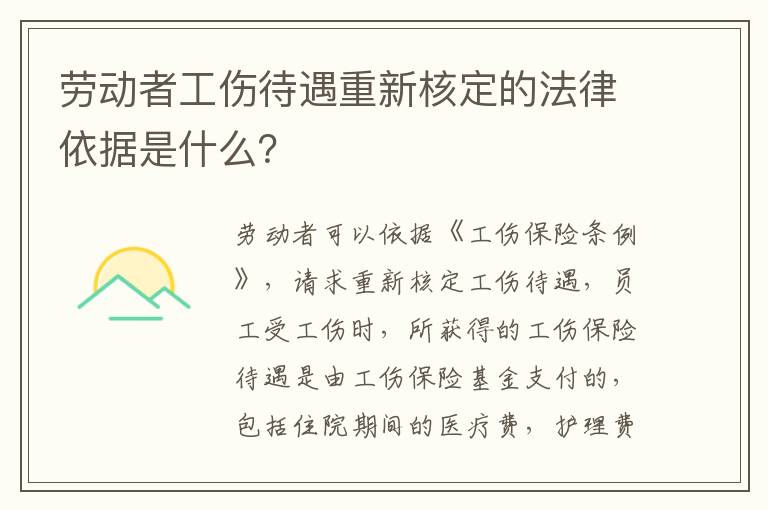 劳动者工伤待遇重新核定的法律依据是什么?

劳动者可以依据《工伤保险条例》，请求重新核定工伤待遇，员工受工伤时，所获得的工伤保险待遇是由工伤保险基金支付的，包括住院期间的医疗费，护理费